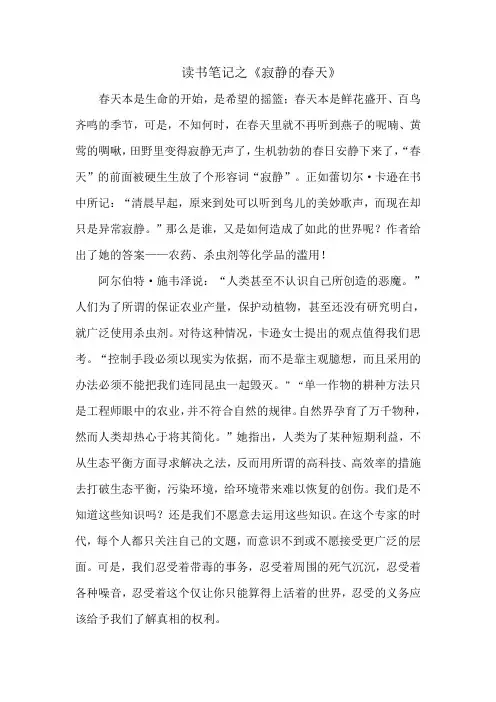 读书笔记之《寂静的春天》

春天本是生命的开始，是希望的摇篮；春天本是鲜花盛开、百鸟齐鸣的季节，可是，不知何时，在春天里就不再听到燕子的呢喃、黄莺的啁啾，田野里变得寂静无声了，生机勃勃的春日安静下来了，“春天”的前面被硬生生放了个形容词“寂静”。正如蕾切尔·卡逊在书中所记：“清晨早起，原来到处可以听到鸟儿的美妙歌声，而现在却只是异常寂静。”那么是谁，又是如何造成了如此的世界呢？作者给出了她的答案——农药、杀虫剂等化学品的滥用！

阿尔伯特·施韦泽说：“人类甚至不认识自己所创造的恶魔。”人们为了所谓的保证农业产量，保护动植物，甚至还没有研究明白，就广泛使用杀虫剂。对待这种情况，卡逊女士提出的观点值得我们思考。“控制手段必须以现实为依据，而不是靠主观臆想，而且采用的办法必须不能把我们连同昆虫一起毁灭。”“单一作物的耕种方法只是工程师眼中的农业，并不符合自然的规律。自然界孕育了万千物种，然而人类却热心于将其简化。”她指出，人类为了某种短期利益，不从生态平衡方面寻求解决之法，反而用所谓的高科技、高效率的措施去打破生态平衡，污染环境，给环境带来难以恢复的创伤。我们是不知道这些知识吗？还是我们不愿意去运用这些知识。在这个专家的时代，每个人都只关注自己的文题，而意识不到或不愿接受更广泛的层面。可是，我们忍受着带毒的事务，忍受着周围的死气沉沉，忍受着各种噪音，忍受着这个仅让你只能算得上活着的世界，忍受的义务应该给予我们了解真相的权利。